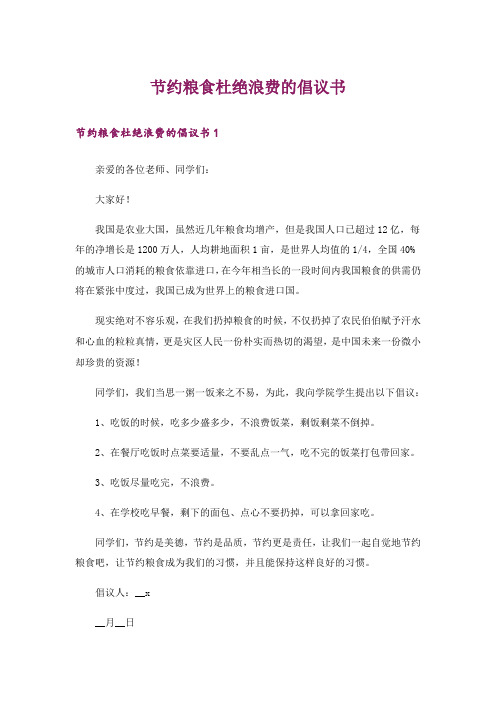 节约粮食杜绝浪费的倡议书

节约粮食杜绝浪费的倡议书 1

亲爱的各位老师、同学们：

大家好！

我国是农业大国，虽然近几年粮食均增产，但是我国人口已超过 12 亿，每年的净增长是 1200 万人，人均耕地面积 1 亩，是世界人均值的 1/4，全国 40% 的城市人口消耗的粮食依靠进口，在今年相当长的一段时间内我国粮食的供需仍将在紧张中度过，我国已成为世界上的粮食进口国。

现实绝对不容乐观，在我们扔掉粮食的时候，不仅扔掉了农民伯伯赋予汗水和心血的粒粒真情，更是灾区人民一份朴实而热切的渴望，是中国未来一份微小却珍贵的资源！

同学们，我们当思一粥一饭来之不易，为此，我向学院学生提出以下倡议：

1、吃饭的时候，吃多少盛多少，不浪费饭菜，剩饭剩菜不倒掉。

2、在餐厅吃饭时点菜要适量，不要乱点一气，吃不完的饭菜打包带回家。

3、吃饭尽量吃完，不浪费。

4、在学校吃早餐，剩下的面包、点心不要扔掉，可以拿回家吃。

同学们，节约是美德，节约是品质，节约更是责任，让我们一起自觉地节约粮食吧，让节约粮食成为我们的习惯，并且能保持这样良好的习惯。

倡议人：__x

__月__日